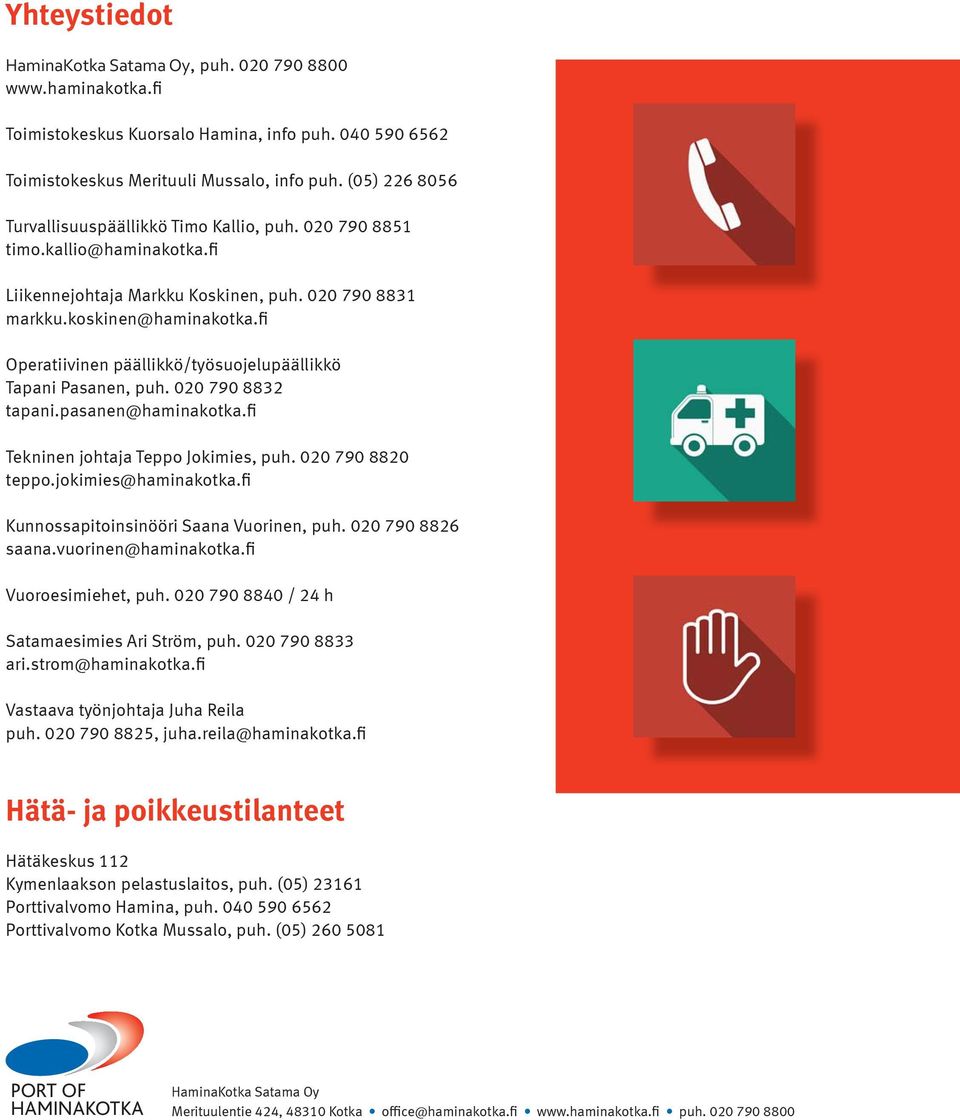 Yhteystiedot

HaminaKotka Satama Oy, puh. 020 790 8800
www.haminakotka.fi

Toimistokeskus Kuorsalo Hamina, info puh. 040 590 6562

Toimistokeskus Merituuli Mussalo, info puh. (05) 226 8056

Turvallisuuspäällikkö Timo Kallio, puh. 020 790 8851
timo.kallio@haminakotka.fi

Liikennejohtaja Markku Koskinen, puh. 020 790 8831
markku.koskinen@haminakotka.fi

Operatiivinen päällikkö/työsuojelupäällikkö
Tapani Pasanen, puh. 020 790 8832
tapani.pasanen@haminakotka.fi

Tekninen johtaja Teppo Jokimies, puh. 020 790 8820
teppo.jokimies@haminakotka.fi

Kunnossapitoinsinööri Saana Vuorinen, puh. 020 790 8826
saana.vuorinen@haminakotka.fi

Vuoroesimiehet, puh. 020 790 8840 / 24 h

Satamaesimies Ari Ström, puh. 020 790 8833
ari.strom@haminakotka.fi

Vastaava työnjohtaja Juha Reila
puh. 020 790 8825, juha.reila@haminakotka.fi

Hätä- ja poikkeustilanteet

Hätäkeskus 112
Kymenlaakson pelastuslaitos, puh. (05) 23161
Porttivalvomo Hamina, puh. 040 590 6562
Porttivalvomo Kotka Mussalo, puh. (05) 260 5081

PORT OF
HAMINAKOTKA

HaminaKotka Satama Oy
Merituulentie 424, 48310 Kotka • office@haminakotka.fi • www.haminakotka.fi • puh. 020 790 8800